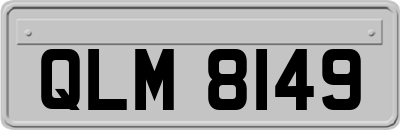 QLM 8149